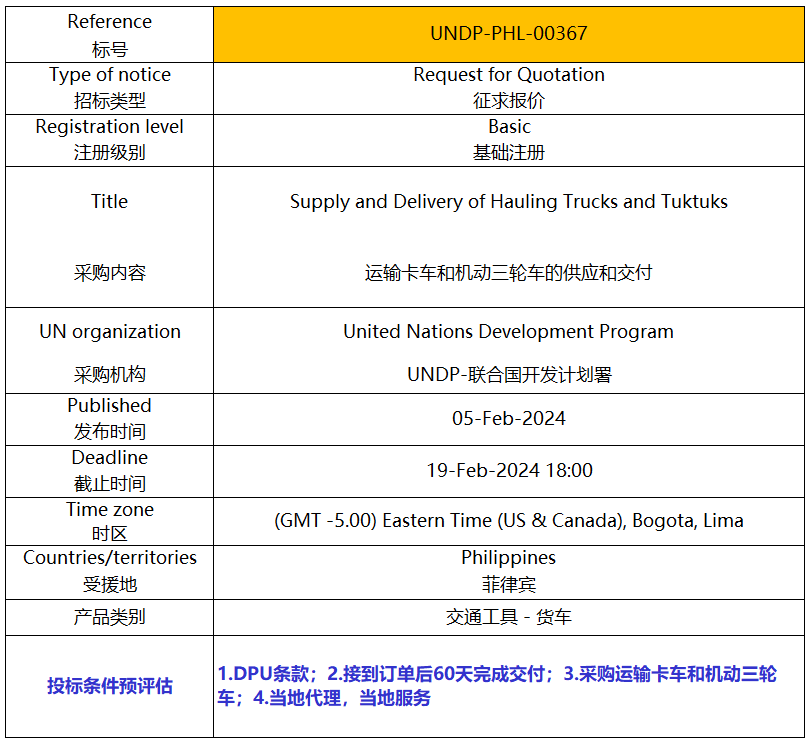 | Reference 标号 | UNDP-PHL-00367 |
|---|---|
| Type of notice 招标类型 | Request for Quotation 征求报价 |
| Registration level 注册级别 | Basic 基础注册 |
| Title 采购内容 | Supply and Delivery of Hauling Trucks and Tuktuks 运输卡车和机动三轮车的供应和交付 |
| UN organization 采购机构 | United Nations Development Program UNDP-联合国开发计划署 |
| Published 发布时间 | 05-Feb-2024 |
| Deadline 截止时间 | 19-Feb-2024 18:00 |
| Time zone 时区 | (GMT -5.00) Eastern Time (US & Canada), Bogota, Lima |
| Countries/territories 受援地 | Philippines 菲律宾 |
| 产品类别 | 交通工具 - 货车 |
| 投标条件预评估 | 1.DPU条款；2.接到订单后60天完成交付；3.采购运输卡车和机动三轮车；4.当地代理，当地服务 |